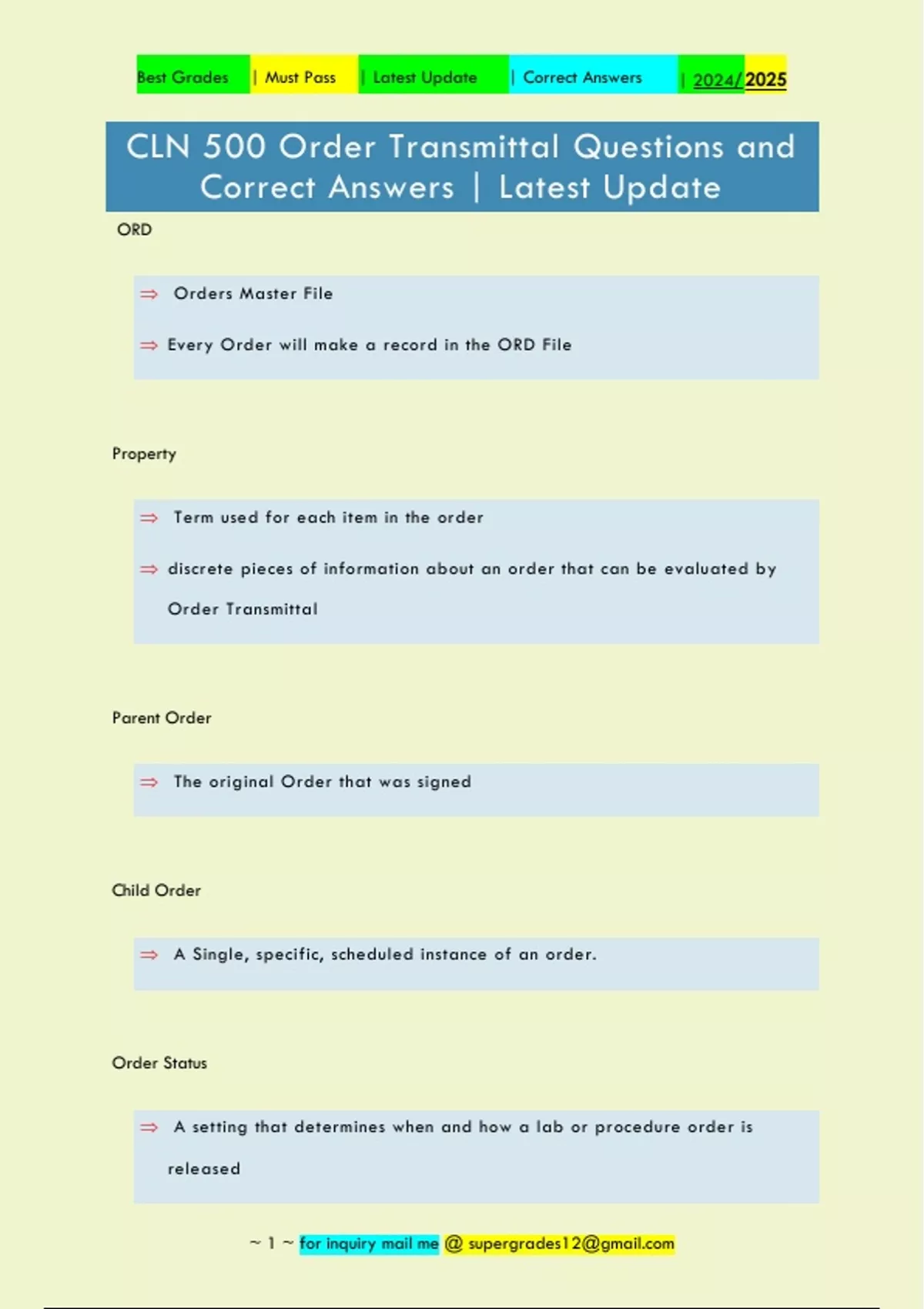 Best Grades | Must Pass | Latest Update | Correct Answers | 2024/2025

CLN 500 Order Transmittal Questions and Correct Answers | Latest Update

ORD

⇒ Orders Master File

⇒ Every Order will make a record in the ORD File

Property

⇒ Term used for each item in the order

⇒ discrete pieces of information about an order that can be evaluated by Order Transmittal

Parent Order

⇒ The original Order that was signed

Child Order

⇒ A Single, specific, scheduled instance of an order.

Order Status

⇒ A setting that determines when and how a lab or procedure order is released

~ 1 ~ for inquiry mail me @ supergrades12@gmail.com